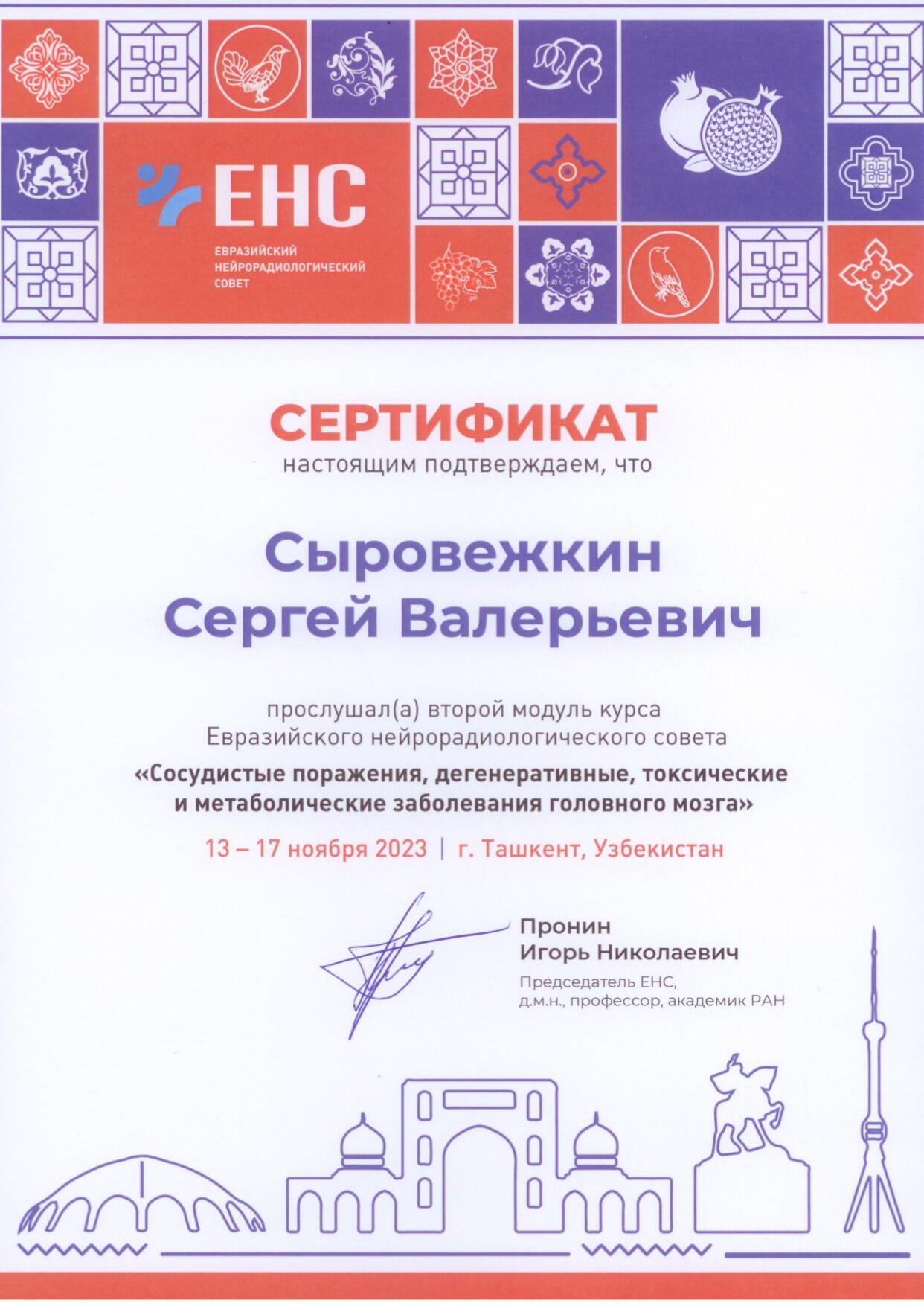 ЕНС
ЕВРАЗИЙСКИЙ НЕЙРОРАДИОЛОГИЧЕСКИЙ СОВЕТ

СЕРТИФИКАТ
настоящим подтверждаем, что

Сыровежкин
Сергей Валерьевич

прослушал(а) второй модуль курса Евразийского нейрорадиологического совета
«Сосудистые поражения, дегенеративные, токсические и метаболические заболевания головного мозга»
13 – 17 ноября 2023 | г. Ташкент, Узбекистан

Пронин
Игорь Николаевич
Председатель ЕНС,
д.м.н., профессор, академик РАН